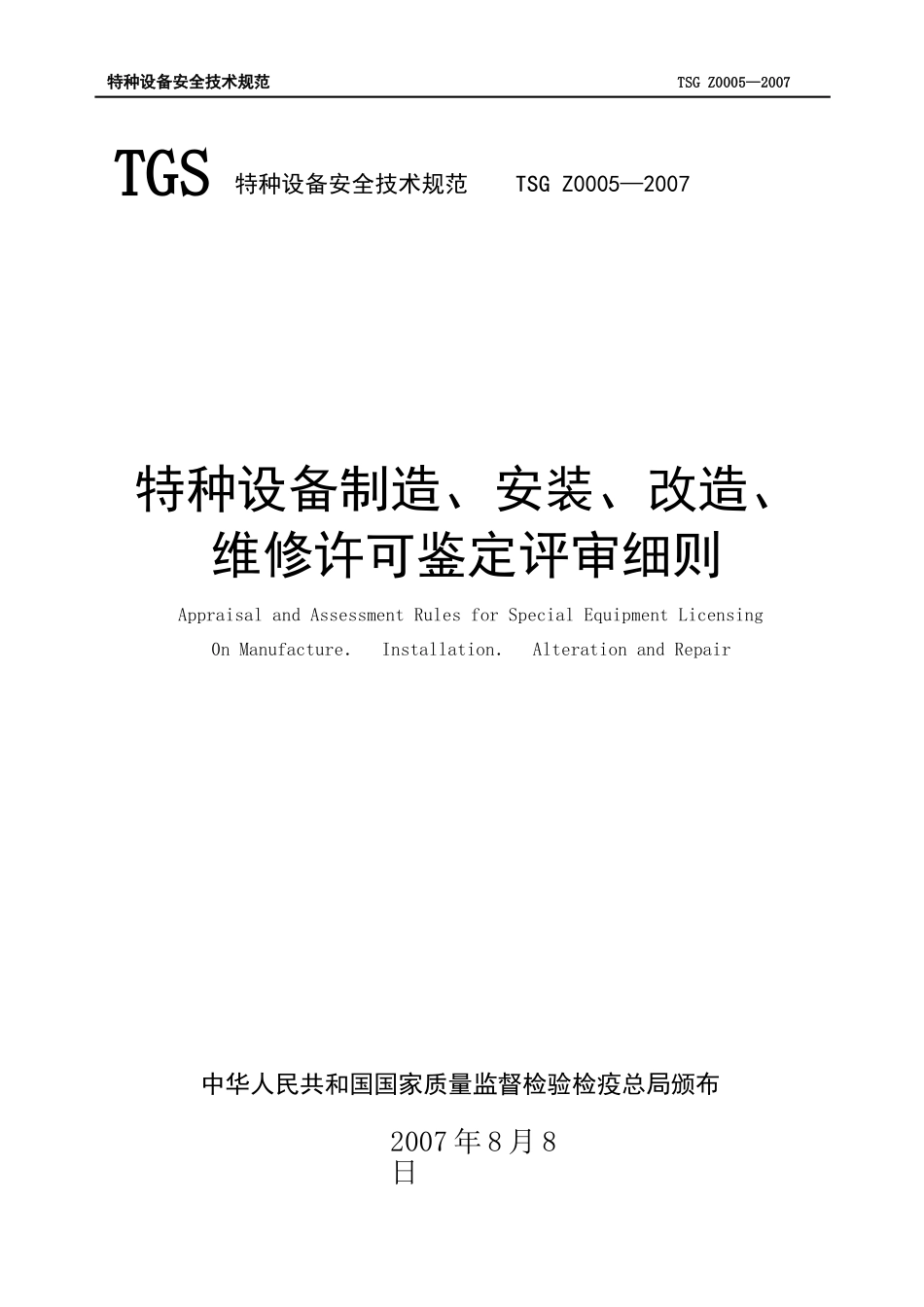 特种设备安全技术规范　TSG Z0005—2007

TGS 特种设备安全技术规范　TSG Z0005—2007

特种设备制造、安装、改造、维修许可鉴定评审细则

Appraisal and Assessment Rules for Special Equipment Licensing On Manufacture.　Installation.　Alteration and Repair

中华人民共和国国家质量监督检验检疫总局颁布

2007年8月8日